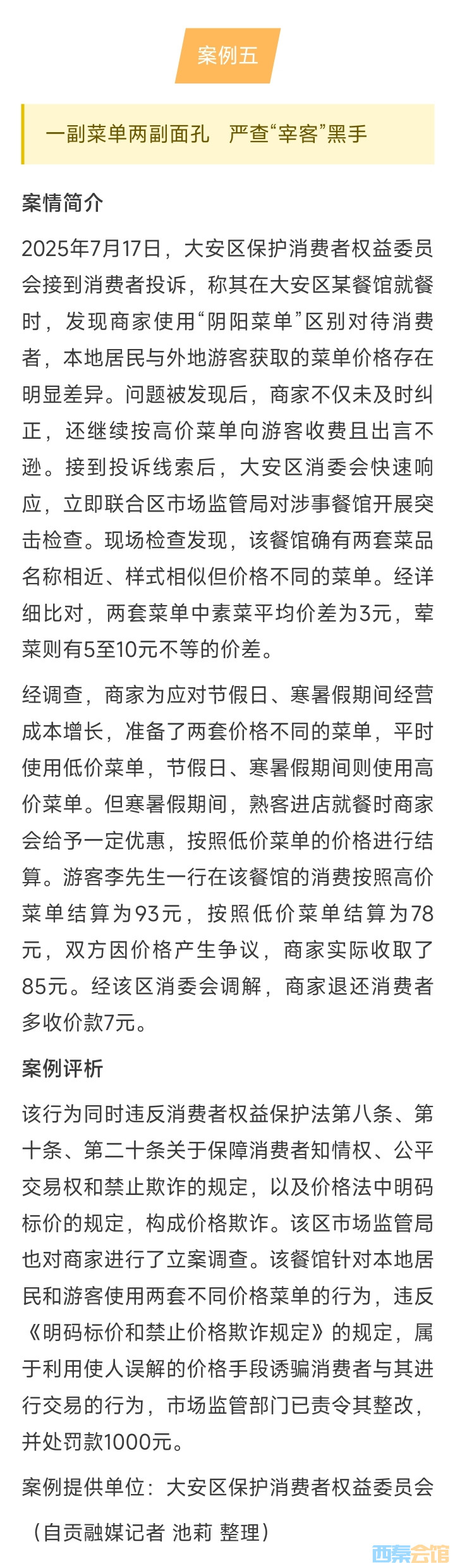 案例五

一副菜单两副面孔　严查“宰客”黑手

案情简介

2025年7月17日，大安区保护消费者权益委员会接到消费者投诉，称其在大安区某餐馆就餐时，发现商家使用“阴阳菜单”区别对待消费者，本地居民与外地游客获取的菜单价格存在明显差异。问题被发现后，商家不仅未及时纠正，还继续按高价菜单向游客收费且出言不逊。接到投诉线索后，大安区消委会快速响应，立即联合区市场监管局对涉事餐馆开展突击检查。现场检查发现，该餐馆确有两套菜品名称相近、样式相似但价格不同的菜单。经详细比对，两套菜单中素菜平均价差为3元，荤菜则有5至10元不等的价差。

经调查，商家为应对节假日、寒暑假期间经营成本增长，准备了两套价格不同的菜单，平时使用低价菜单，节假日、寒暑假期间则使用高价菜单。但寒暑假期间，熟客进店就餐时商家会给予一定优惠，按照低价菜单的价格进行结算。游客李先生一行在该餐馆的消费按照高价菜单结算为93元，按照低价菜单结算为78元，双方因价格产生争议，商家实际收取了85元。经该区消委会调解，商家退还消费者多收价款7元。

案例评析

该行为同时违反消费者权益保护法第八条、第十条、第二十条关于保障消费者知情权、公平交易权和禁止欺诈的规定，以及价格法中明码标价的规定，构成价格欺诈。该区市场监管局也对商家进行了立案调查。该餐馆针对本地居民和游客使用两套不同价格菜单的行为，违反《明码标价和禁止价格欺诈规定》的规定，属于利用使人误解的价格手段诱骗消费者与其进行交易的行为，市场监管部门已责令其整改，并处罚款1000元。

案例提供单位：大安区保护消费者权益委员会

（自贡融媒记者 池莉 整理）

西秦会馆